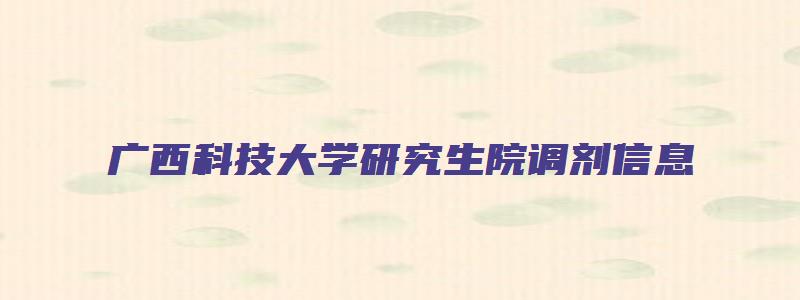 广西科技大学研究生院调剂信息